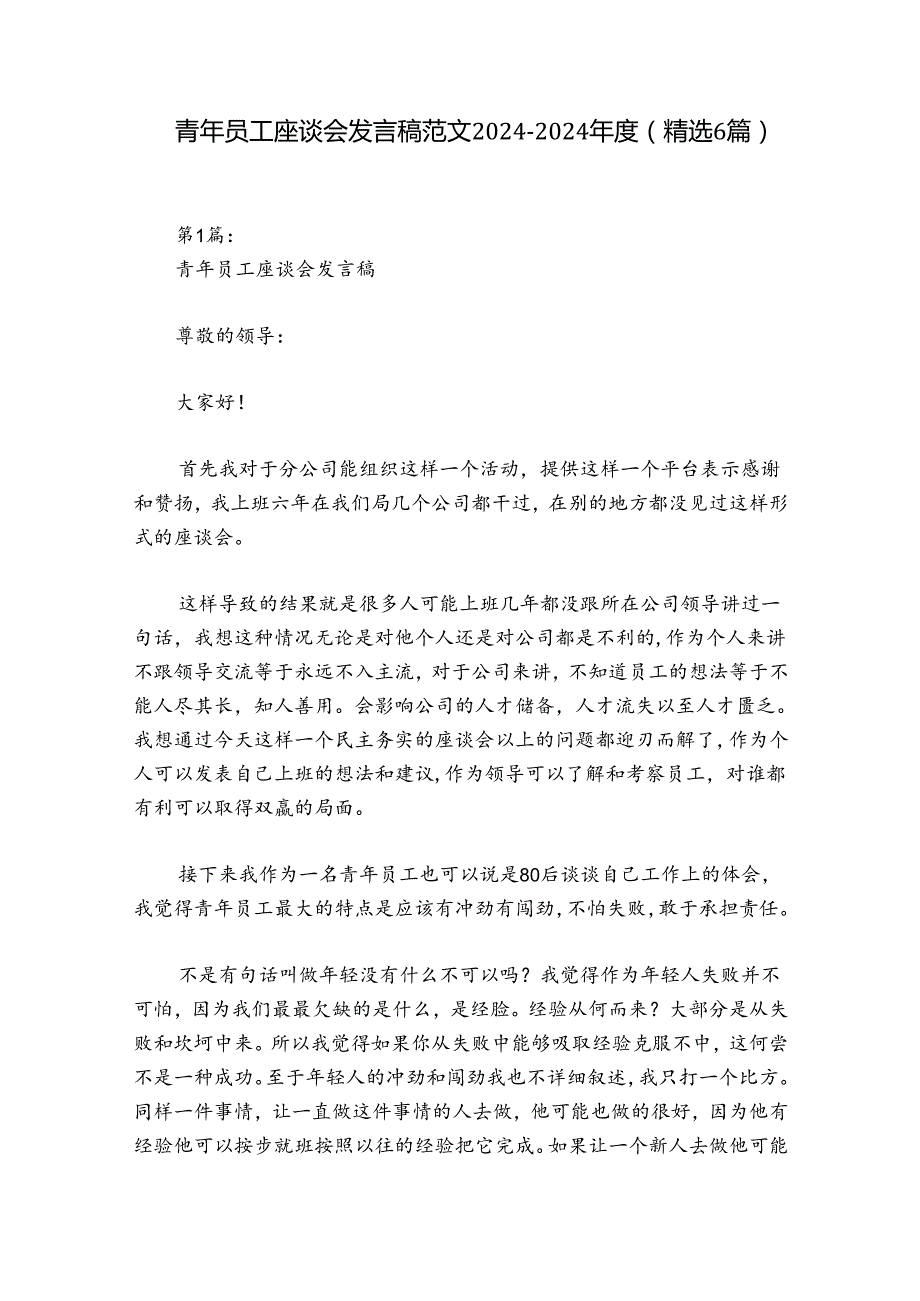 青年员工座谈会发言稿范文2024-2024年度（精选6篇）

第1篇：
青年员工座谈会发言稿

尊敬的领导：

大家好！

首先我对于分公司能组织这样一个活动，提供这样一个平台表示感谢和赞扬，我上班六年在我们局几个公司都干过，在别的地方都没见过这样形式的座谈会。

这样导致的结果就是很多人可能上班几年都没跟所在公司领导讲过一句话，我想这种情况无论是对他个人还是对公司都是不利的，作为个人来讲不跟领导交流等于永远不入主流，对于公司来讲，不知道员工的想法等于不能人尽其长，知人善用。会影响公司的人才储备，人才流失以至人才匮乏。我想通过今天这样一个民主务实的座谈会以上的问题都迎刃而解了，作为个人可以发表自己上班的想法和建议，作为领导可以了解和考察员工，对谁都有利可以取得双赢的局面。

接下来我作为一名青年员工也可以说是80后谈谈自己工作上的体会，我觉得青年员工最大的特点是应该有冲劲有闯劲，不怕失败，敢于承担责任。

不是有句话叫做年轻没有什么不可以吗？我觉得作为年轻人失败并不可怕，因为我们最最欠缺的是什么，是经验。经验从何而来？大部分是从失败和坎坷中来。所以我觉得如果你从失败中能够吸取经验克服不中，这何尝不是一种成功。至于年轻人的冲劲和闯劲我也不详细叙述，我只打一个比方。同样一件事情，让一直做这件事情的人去做，他可能也做的很好，因为他有经验他可以按步就班按照以往的经验把它完成。如果让一个新人去做他可能